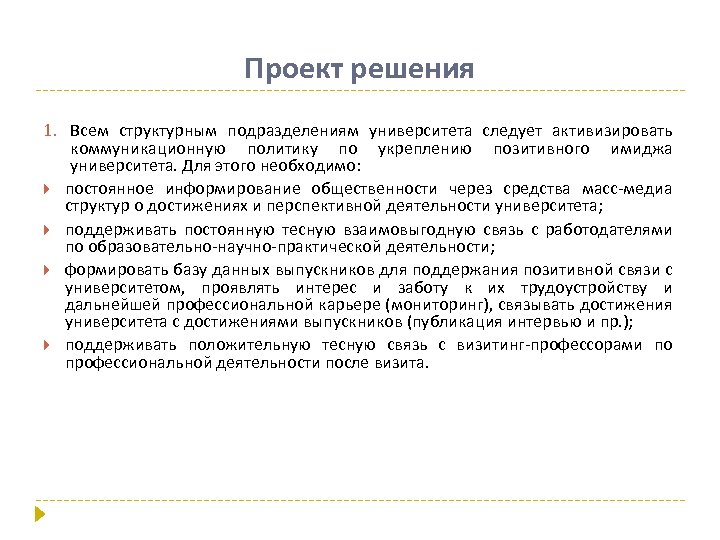 Проект решения

1. Всем структурным подразделениям университета следует активизировать коммуникационную политику по укреплению позитивного имиджа университета. Для этого необходимо:

постоянное информирование общественности через средства масс-медиа структур о достижениях и перспективной деятельности университета;

поддерживать постоянную тесную взаимовыгодную связь с работодателями по образовательно-научно-практической деятельности;

формировать базу данных выпускников для поддержания позитивной связи с университетом, проявлять интерес и заботу к их трудоустройству и дальнейшей профессиональной карьере (мониторинг), связывать достижения университета с достижениями выпускников (публикация интервью и пр.);

поддерживать положительную тесную связь с визитинг-профессорами по профессиональной деятельности после визита.